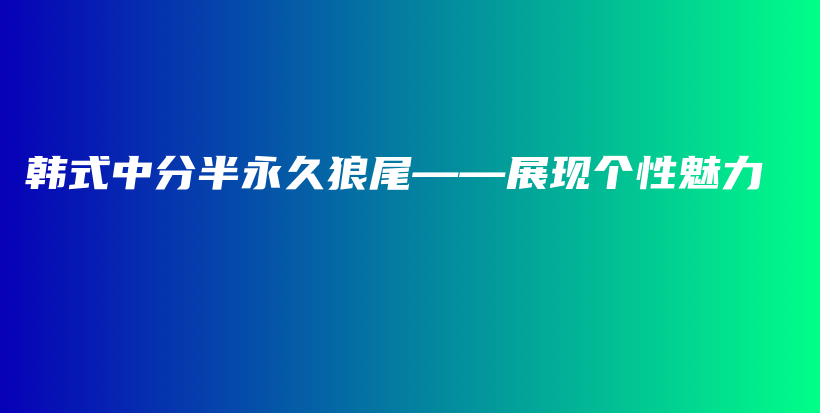 韩式中分半永久狼尾——展现个性魅力